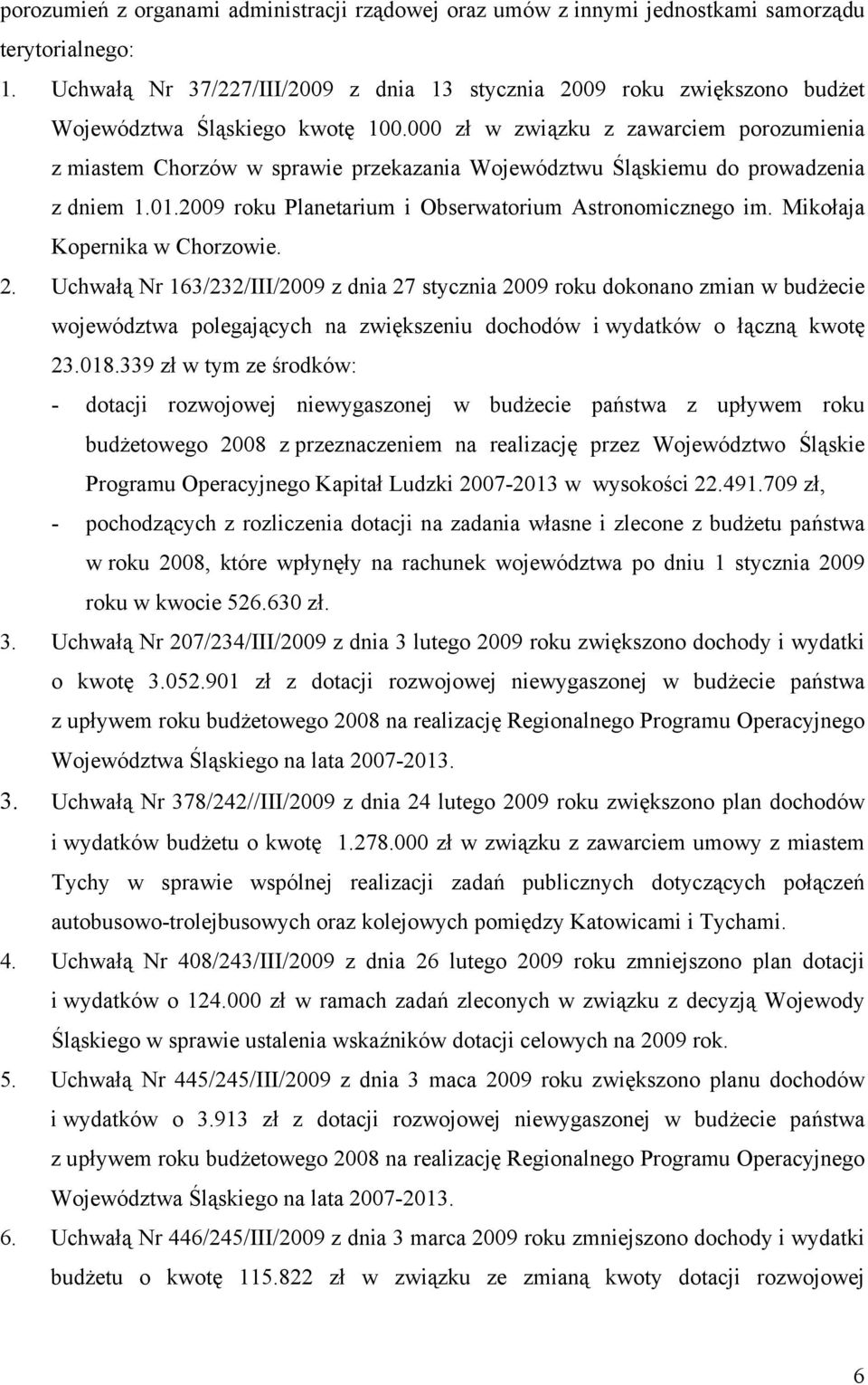 porozumień z organami administracji rządowej oraz umów z innymi jednostkami samorządu terytorialnego:

1. Uchwałą Nr 37/227/III/2009 z dnia 13 stycznia 2009 roku zwiększono budżet Województwa Śląskiego kwotę 100.000 zł w związku z zawarciem porozumienia z miastem Chorzów w sprawie przekazania Województwu Śląskiemu do prowadzenia z dniem 1.01.2009 roku Planetarium i Obserwatorium Astronomicznego im. Mikołaja Kopernika w Chorzowie.

2. Uchwałą Nr 163/232/III/2009 z dnia 27 stycznia 2009 roku dokonano zmian w budżecie województwa polegających na zwiększeniu dochodów i wydatków o łączną kwotę 23.018.339 zł w tym ze środków:

- dotacji rozwojowej niewygaszonej w budżecie państwa z upływem roku budżetowego 2008 z przeznaczeniem na realizację przez Województwo Śląskie Programu Operacyjnego Kapitał Ludzki 2007-2013 w wysokości 22.491.709 zł,

- pochodzących z rozliczenia dotacji na zadania własne i zlecone z budżetu państwa w roku 2008, które wpłynęły na rachunek województwa po dniu 1 stycznia 2009 roku w kwocie 526.630 zł.

3. Uchwałą Nr 207/234/III/2009 z dnia 3 lutego 2009 roku zwiększono dochody i wydatki o kwotę 3.052.901 zł z dotacji rozwojowej niewygaszonej w budżecie państwa z upływem roku budżetowego 2008 na realizację Regionalnego Programu Operacyjnego Województwa Śląskiego na lata 2007-2013.

3. Uchwałą Nr 378/242//III/2009 z dnia 24 lutego 2009 roku zwiększono plan dochodów i wydatków budżetu o kwotę 1.278.000 zł w związku z zawarciem umowy z miastem Tychy w sprawie wspólnej realizacji zadań publicznych dotyczących połączeń autobusowo-trolejbusowych oraz kolejowych pomiędzy Katowicami i Tychami.

4. Uchwałą Nr 408/243/III/2009 z dnia 26 lutego 2009 roku zmniejszono plan dotacji i wydatków o 124.000 zł w ramach zadań zleconych w związku z decyzją Wojewody Śląskiego w sprawie ustalenia wskaźników dotacji celowych na 2009 rok.

5. Uchwałą Nr 445/245/III/2009 z dnia 3 maca 2009 roku zwiększono planu dochodów i wydatków o 3.913 zł z dotacji rozwojowej niewygaszonej w budżecie państwa z upływem roku budżetowego 2008 na realizację Regionalnego Programu Operacyjnego Województwa Śląskiego na lata 2007-2013.

6. Uchwałą Nr 446/245/III/2009 z dnia 3 marca 2009 roku zmniejszono dochody i wydatki budżetu o kwotę 115.822 zł w związku ze zmianą kwoty dotacji rozwojowej

6